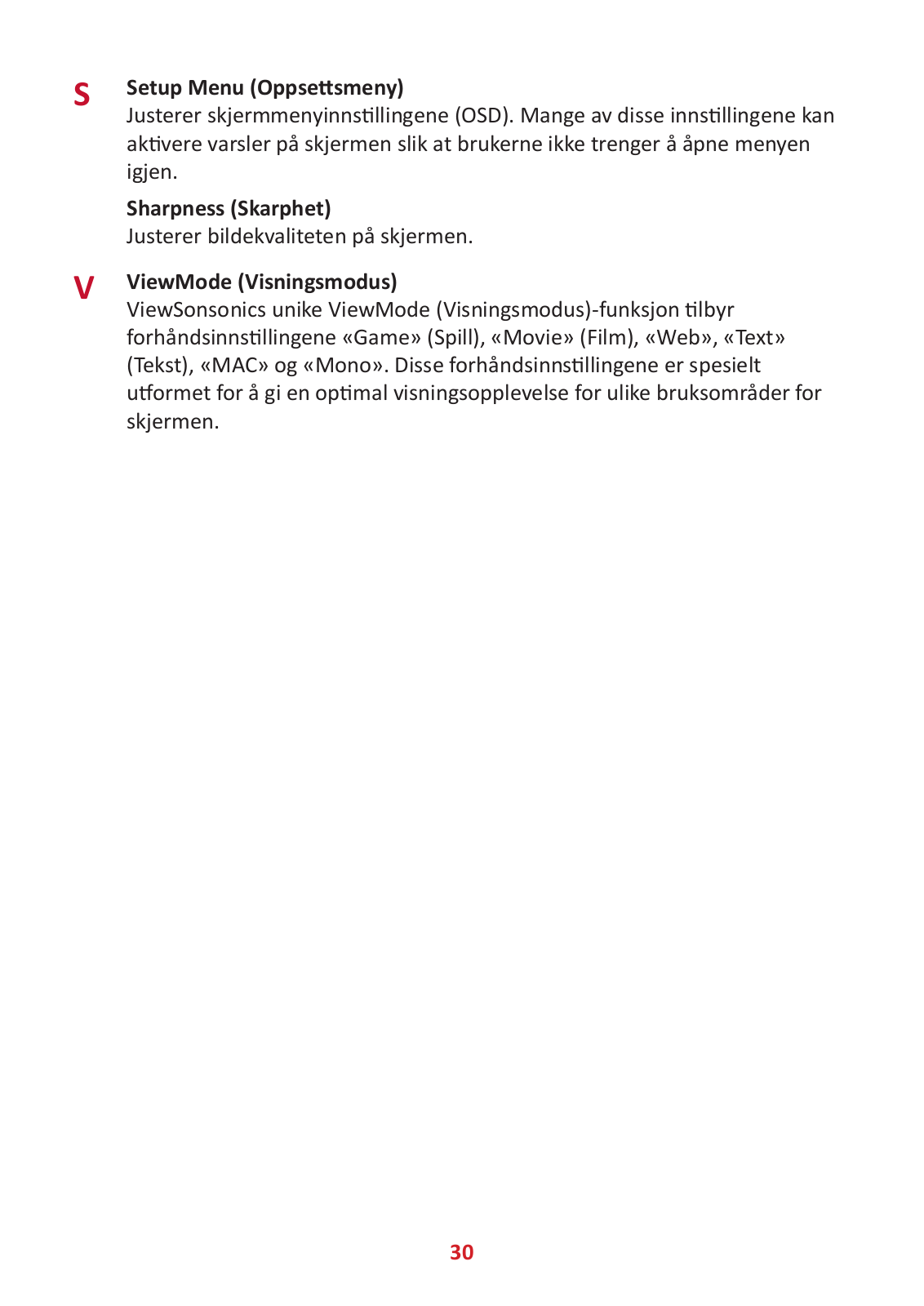 S

Setup Menu (Oppsettsmeny)
Justerer skjermmenyinnstillingene (OSD). Mange av disse innstillingene kan aktivere varsler på skjermen slik at brukerne ikke trenger å åpne menyen igjen.

Sharpness (Skarphet)
Justerer bildekvaliteten på skjermen.

V

ViewMode (Visningsmodus)
ViewSonsonics unike ViewMode (Visningsmodus)-funksjon tilbyr forhåndsinnstillingene «Game» (Spill), «Movie» (Film), «Web», «Text» (Tekst), «MAC» og «Mono». Disse forhåndsinnstillingene er spesielt utformet for å gi en optimal visningsopplevelse for ulike bruksområder for skjermen.

30